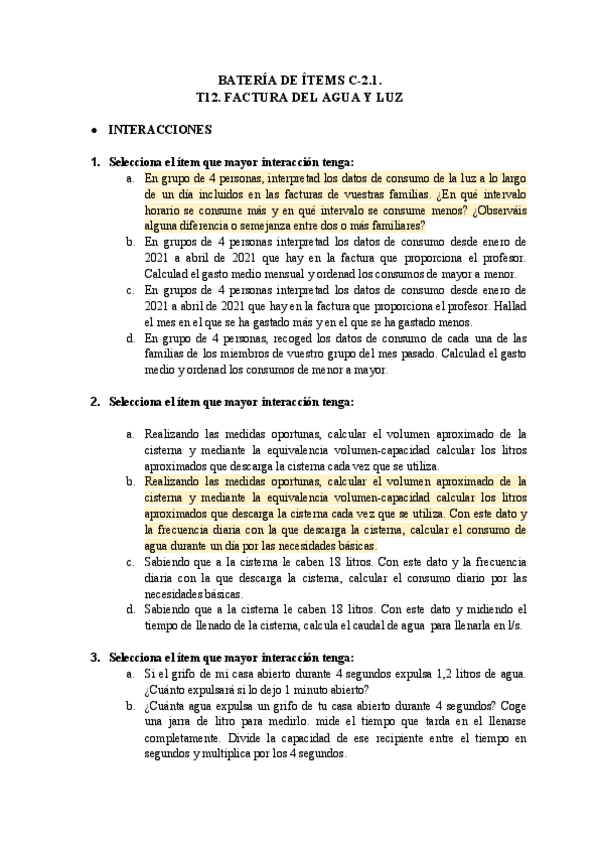 BATERÍA DE ÍTEMS C-2.1.
T12. FACTURA DEL AGUA Y LUZ

• INTERACCIONES

1. Selecciona el ítem que mayor interacción tenga:
a. En grupo de 4 personas, interpretad los datos de consumo de la luz a lo largo de un día incluidos en las facturas de vuestras familias. ¿En qué intervalo horario se consume más y en qué intervalo se consume menos? ¿Observáis alguna diferencia o semejanza entre dos o más familiares?
b. En grupos de 4 personas interpretad los datos de consumo desde enero de 2021 a abril de 2021 que hay en la factura que proporciona el profesor. Calculad el gasto medio mensual y ordenad los consumos de mayor a menor.
c. En grupos de 4 personas interpretad los datos de consumo desde enero de 2021 a abril de 2021 que hay en la factura que proporciona el profesor. Hallad el mes en el que se ha gastado más y en el que se ha gastado menos.
d. En grupo de 4 personas, recoged los datos de consumo de cada una de las familias de los miembros de vuestro grupo del mes pasado. Calculad el gasto medio y ordenad los consumos de menor a mayor.

2. Selecciona el ítem que mayor interacción tenga:

a. Realizando las medidas oportunas, calcular el volumen aproximado de la cisterna y mediante la equivalencia volumen-capacidad calcular los litros aproximados que descarga la cisterna cada vez que se utiliza.
b. Realizando las medidas oportunas, calcular el volumen aproximado de la cisterna y mediante la equivalencia volumen-capacidad calcular los litros aproximados que descarga la cisterna cada vez que se utiliza. Con este dato y la frecuencia diaria con la que descarga la cisterna, calcular el consumo de agua durante un día por las necesidades básicas.
c. Sabiendo que a la cisterna le caben 18 litros. Con este dato y la frecuencia diaria con la que descarga la cisterna, calcular el consumo diario por las necesidades básicas.
d. Sabiendo que a la cisterna le caben 18 litros. Con este dato y midiendo el tiempo de llenado de la cisterna, calcula el caudal de agua para llenarla en l/s.

3. Selecciona el ítem que mayor interacción tenga:
a. Si el grifo de mi casa abierto durante 4 segundos expulsa 1,2 litros de agua. ¿Cuánto expulsará si lo dejo 1 minuto abierto?
b. ¿Cuánta agua expulsa un grifo de tu casa abierto durante 4 segundos? Coge una jarra de litro para medirlo. mide el tiempo que tarda en el llenarse completamente. Divide la capacidad de ese recipiente entre el tiempo en segundos y multiplica por los 4 segundos.